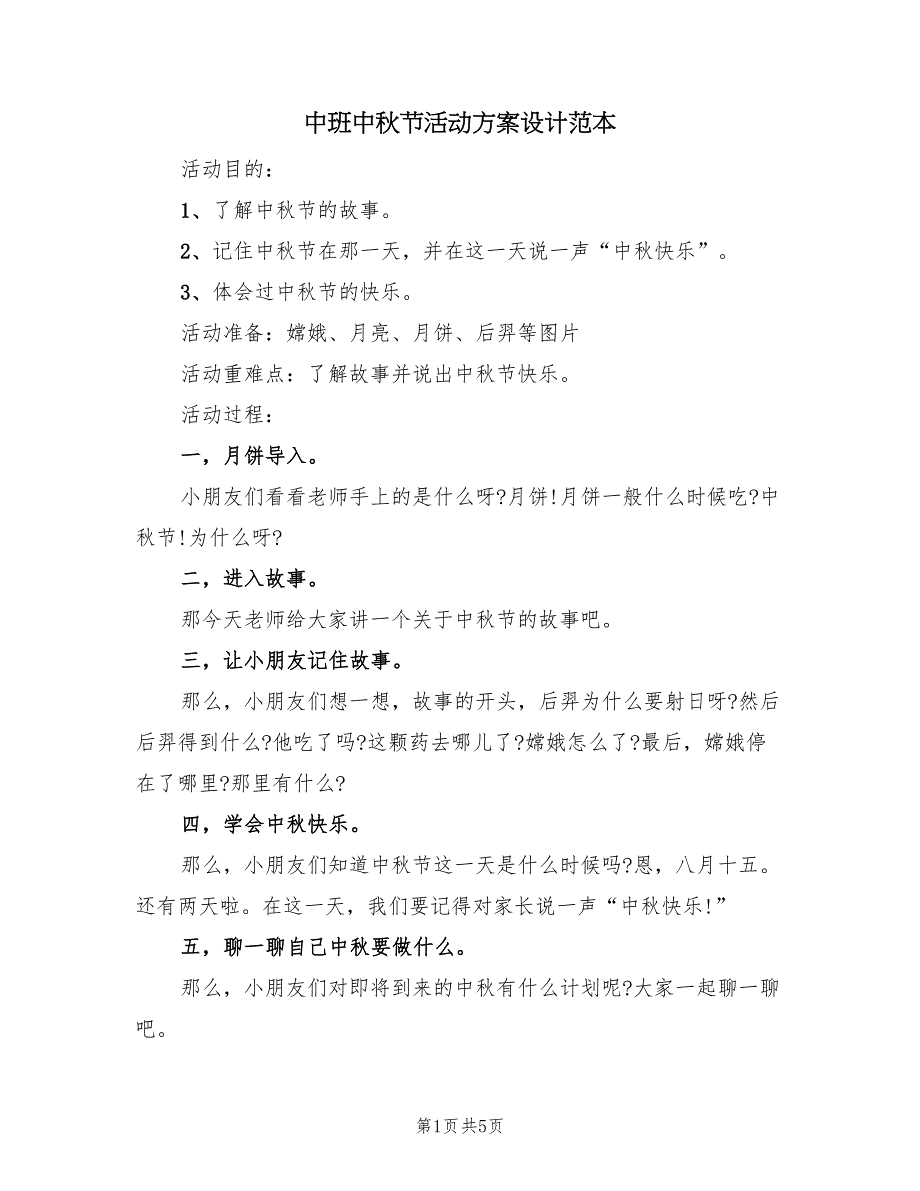 中班中秋节活动方案设计范本

活动目的：

1、了解中秋节的故事。

2、记住中秋节在那一天，并在这一天说一声“中秋快乐”。

3、体会过中秋节的快乐。

活动准备：嫦娥、月亮、月饼、后羿等图片

活动重难点：了解故事并说出中秋节快乐。

活动过程：

一，月饼导入。

小朋友们看看老师手上的是什么呀?月饼!月饼一般什么时候吃?中秋节!为什么呀?

二，进入故事。

那今天老师给大家讲一个关于中秋节的故事吧。

三，让小朋友记住故事。

那么，小朋友们想一想，故事的开头，后羿为什么要射日呀?然后后羿得到什么?他吃了吗?这颗药去哪儿了?嫦娥怎么了?最后，嫦娥停在了哪里?那里有什么?

四，学会中秋快乐。

那么，小朋友们知道中秋节这一天是什么时候吗?恩，八月十五。还有两天啦。在这一天，我们要记得对家长说一声“中秋快乐!”

五，聊一聊自己中秋要做什么。

那么，小朋友们对即将到来的中秋有什么计划呢?大家一起聊一聊吧。

第1页 共5页